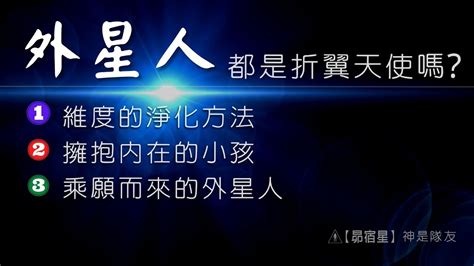 外星人 都是折翼天使嗎?

1 維度的淨化方法
2 擁抱內在的小孩
3 乘願而來的外星人

【昴宿星】神是隊友